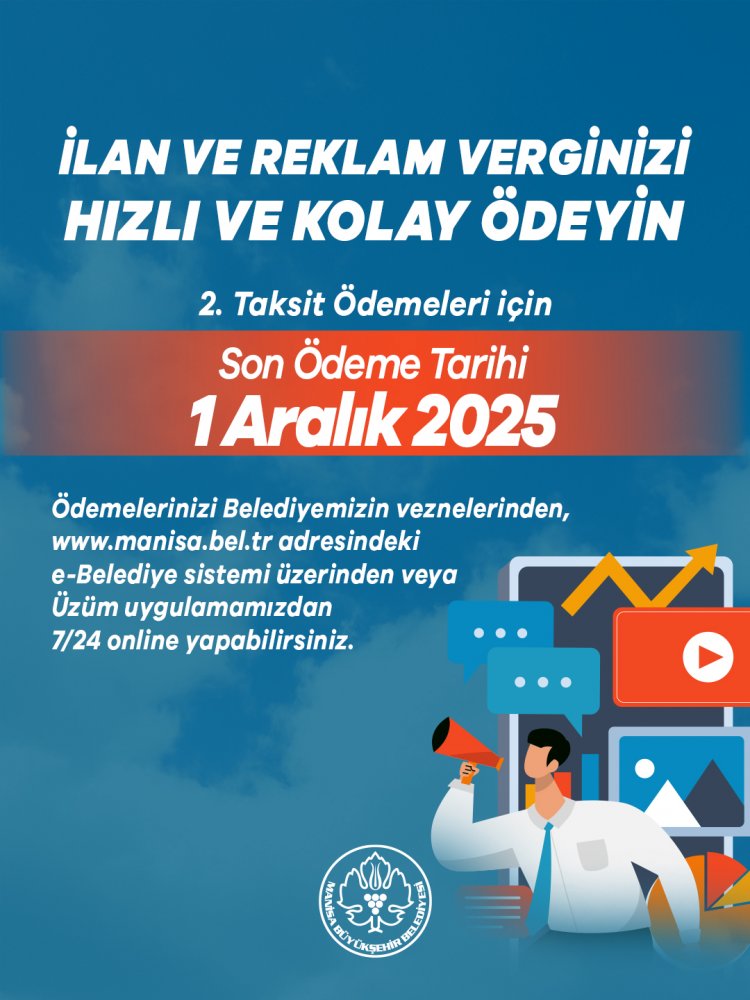 İLAN VE REKLAM VERGİNİZİ HIZLI VE KOLAY ÖDEYİN

2. Taksit Ödemeleri için

Son Ödeme Tarihi
1 Aralık 2025

Ödemelerinizi Belediyemizin veznelerinden, www.manisa.bel.tr adresindeki e-Belediye sistemi üzerinden veya Üzüm uygulamamızdan 7/24 online yapabilirsiniz.

MANİSA BÜYÜKŞEHİR BELEDİYESİ